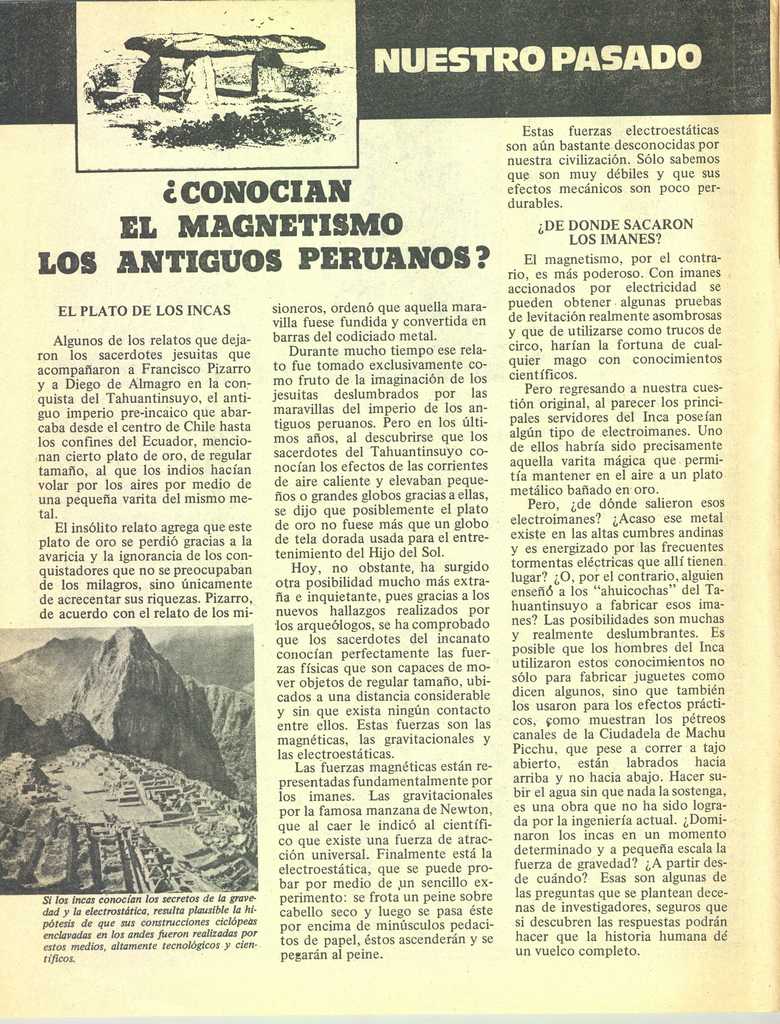 NUESTRO PASADO

¿CONOCIAN EL MAGNETISMO LOS ANTIGUOS PERUANOS?

EL PLATO DE LOS INCAS

Algunos de los relatos que dejaron los sacerdotes jesuitas que acompañaron a Francisco Pizarro y a Diego de Almagro en la conquista del Tahuantinsuyo, el antiguo imperio pre-incaico que abarcaba desde el centro de Chile hasta los confines del Ecuador, mencionan cierto plato de oro, de regular tamaño, al que los indios hacían volar por los aires por medio de una pequeña varita del mismo metal.

El insólito relato agrega que este plato de oro se perdió gracias a la avaricia y la ignorancia de los conquistadores que no se preocupaban de los milagros, sino únicamente de acrecentar sus riquezas. Pizarro, de acuerdo con el relato de los misioneros, ordenó que aquella maravilla fuese fundida y convertida en barras del codiciado metal.

Durante mucho tiempo ese relato fue tomado exclusivamente como fruto de la imaginación de los jesuitas deslumbrados por las maravillas del imperio de los antiguos peruanos. Pero en los últimos años, al descubrirse que los sacerdotes del Tahuantinsuyo conocían los efectos de las corrientes de aire caliente y elevaban pequeños o grandes globos gracias a ellas, se dijo que posiblemente el plato de oro no fuese más que un globo de tela dorada usada para el entretenimiento del Hijo del Sol.

Hoy, no obstante, ha surgido otra posibilidad mucho más extraña e inquietante, pues gracias a los nuevos hallazgos realizados por los arqueólogos, se ha comprobado que los sacerdotes del incanato conocían perfectamente las fuerzas físicas que son capaces de mover objetos de regular tamaño, ubicados a una distancia considerable y sin que exista ningún contacto entre ellos. Estas fuerzas son las magnéticas, las gravitacionales y las electroestáticas.

Las fuerzas magnéticas están representadas fundamentalmente por los imanes. Las gravitacionales por la famosa manzana de Newton, que al caer le indicó al científico que existe una fuerza de atracción universal. Finalmente está la electroestática, que se puede probar por medio de un sencillo experimento: se frota un peine sobre cabello seco y luego se pasa éste por encima de minúsculos pedacitos de papel, éstos ascenderán y se pegarán al peine.

Si los incas conocían los secretos de la gravedad y la electrostática, resulta plausible la hipótesis de que sus construcciones ciclópeas enclavadas en los andes fueron realizadas por estos medios, altamente tecnológicos y científicos.

Estas fuerzas electroestáticas son aún bastante desconocidas por nuestra civilización. Sólo sabemos que son muy débiles y que sus efectos mecánicos son poco perdurables.

¿DE DONDE SACARON LOS IMANES?

El magnetismo, por el contrario, es más poderoso. Con imanes accionados por electricidad se pueden obtener algunas pruebas de levitación realmente asombrosas y que de utilizarse como trucos de circo, harían la fortuna de cualquier mago con conocimientos científicos.

Pero regresando a nuestra cuestión original, al parecer los principales servidores del Inca poseían algún tipo de electroimanes. Uno de ellos habría sido precisamente aquella varita mágica que permitía mantener en el aire a un plato metálico bañado en oro.

Pero, ¿de dónde salieron esos electroimanes? ¿Acaso ese metal existe en las altas cumbres andinas y es energizado por las frecuentes tormentas eléctricas que allí tienen lugar? ¿O, por el contrario, alguien enseñó a los "ahuicochas" del Tahuantinsuyo a fabricar esos imanes? Las posibilidades son muchas y realmente deslumbrantes. Es posible que los hombres del Inca utilizaron estos conocimientos no sólo para fabricar juguetes como dicen algunos, sino que también los usaron para los efectos prácticos, como muestran los pétreos canales de la Ciudadela de Machu Picchu, que pese a correr a tajo abierto, están labrados hacia arriba y no hacia abajo. Hacer subir el agua sin que nada la sostenga, es una obra que no ha sido lograda por la ingeniería actual. ¿Dominaron los incas en un momento determinado y a pequeña escala la fuerza de gravedad? ¿A partir desde cuándo? Esas son algunas de las preguntas que se plantean decenas de investigadores, seguros que si descubren las respuestas podrán hacer que la historia humana dé un vuelco completo.